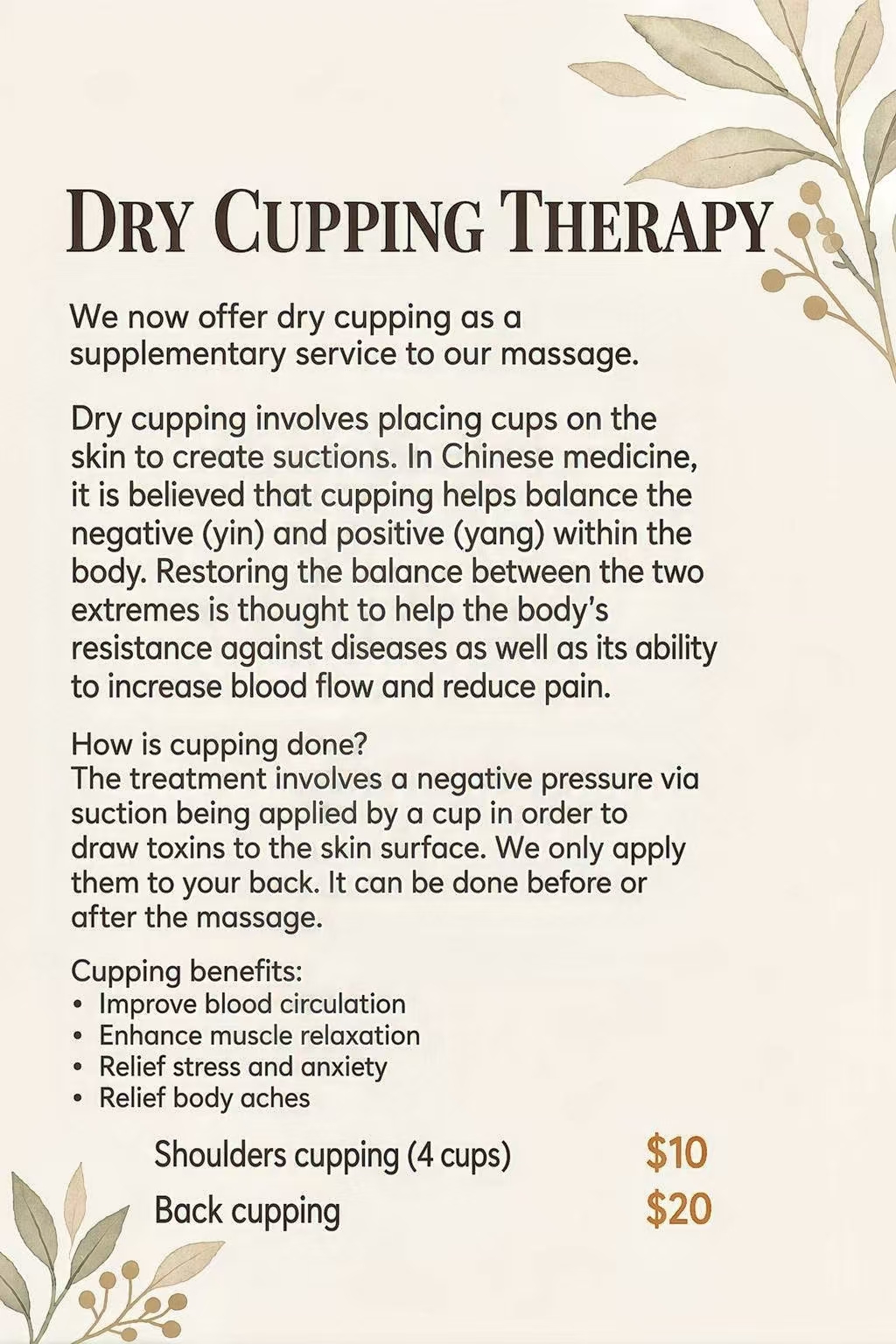 DRY CUPPING THERAPY

We now offer dry cupping as a supplementary service to our massage.

Dry cupping involves placing cups on the skin to create suctions. In Chinese medicine, it is believed that cupping helps balance the negative (yin) and positive (yang) within the body. Restoring the balance between the two extremes is thought to help the body's resistance against diseases as well as its ability to increase blood flow and reduce pain.

How is cupping done?
The treatment involves a negative pressure via suction being applied by a cup in order to draw toxins to the skin surface. We only apply them to your back. It can be done before or after the massage.

Cupping benefits:
• Improve blood circulation
• Enhance muscle relaxation
• Relief stress and anxiety
• Relief body aches

Shoulders cupping (4 cups) $10
Back cupping $20